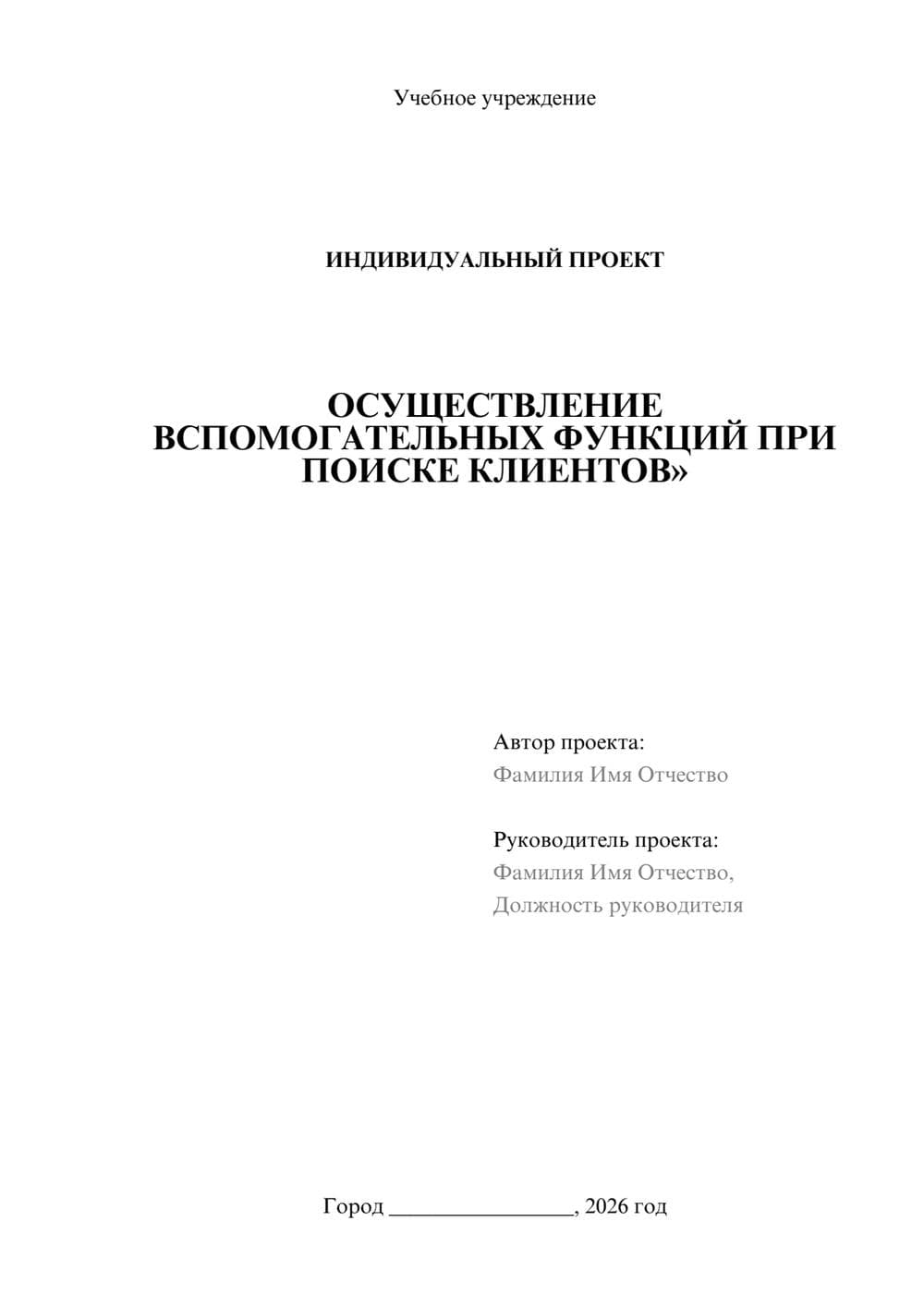 Учебное учреждение

ИНДИВИДУАЛЬНЫЙ ПРОЕКТ

ОСУЩЕСТВЛЕНИЕ ВСПОМОГАТЕЛЬНЫХ ФУНКЦИЙ ПРИ ПОИСКЕ КЛИЕНТОВ»

Автор проекта:
Фамилия Имя Отчество

Руководитель проекта:
Фамилия Имя Отчество,
Должность руководителя

Город ________________, 2026 год